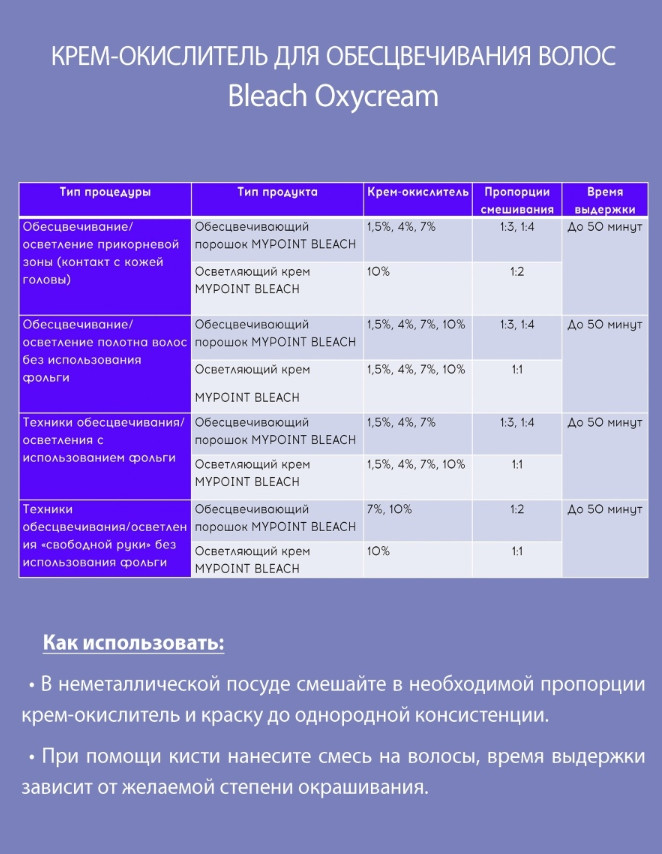 КРЕМ-ОКИСЛИТЕЛЬ ДЛЯ ОБЕСЦВЕЧИВАНИЯ ВОЛОС
Bleach Oxycream

| Тип процедуры | Тип продукта | Крем-окислитель | Пропорции смешивания | Время выдержки |
|---|---|---|---|---|
| Обесцвечивание/ осветление прикорневой зоны (контакт с кожей головы) | Обесцвечивающий порошок MYPOINT BLEACH | 1,5%, 4%, 7% | 1:3, 1:4 | До 50 минут |
| | Осветляющий крем MYPOINT BLEACH | 10% | 1:2 | |
| Обесцвечивание/ осветление полотна волос без использования фольги | Обесцвечивающий порошок MYPOINT BLEACH | 1,5%, 4%, 7%, 10% | 1:3, 1:4 | До 50 минут |
| | Осветляющий крем MYPOINT BLEACH | 1,5%, 4%, 7%, 10% | 1:1 | |
| Техники обесцвечивания/ осветления с использованием фольги | Обесцвечивающий порошок MYPOINT BLEACH | 1,5%, 4%, 7% | 1:3, 1:4 | До 50 минут |
| | Осветляющий крем MYPOINT BLEACH | 1,5%, 4%, 7%, 10% | 1:1 | |
| Техники обесцвечивания/осветления «свободной руки» без использования фольги | Обесцвечивающий порошок MYPOINT BLEACH | 7%, 10% | 1:2 | До 50 минут |
| | Осветляющий крем MYPOINT BLEACH | 10% | 1:1 | |

Как использовать:

• В неметаллической посуде смешайте в необходимой пропорции крем-окислитель и краску до однородной консистенции.

• При помощи кисти нанесите смесь на волосы, время выдержки зависит от желаемой степени окрашивания.